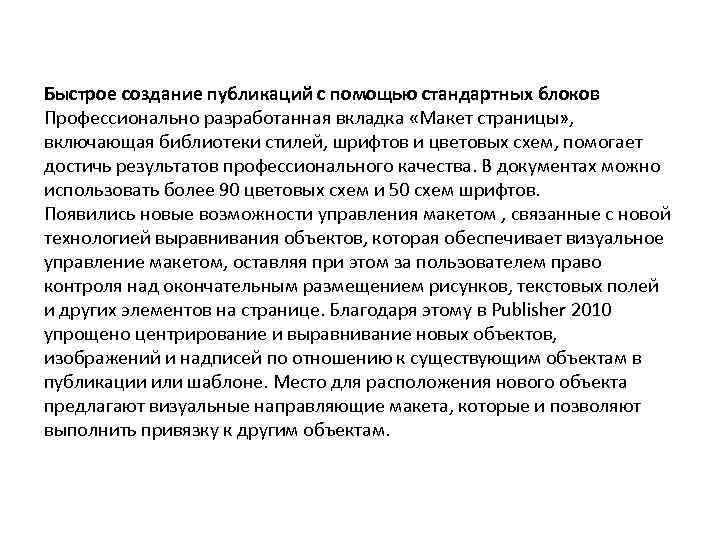 Быстрое создание публикаций с помощью стандартных блоков
Профессионально разработанная вкладка «Макет страницы», включающая библиотеки стилей, шрифтов и цветовых схем, помогает достичь результатов профессионального качества. В документах можно использовать более 90 цветовых схем и 50 схем шрифтов.
Появились новые возможности управления макетом , связанные с новой технологией выравнивания объектов, которая обеспечивает визуальное управление макетом, оставляя при этом за пользователем право контроля над окончательным размещением рисунков, текстовых полей и других элементов на странице. Благодаря этому в Publisher 2010 упрощено центрирование и выравнивание новых объектов, изображений и надписей по отношению к существующим объектам в публикации или шаблоне. Место для расположения нового объекта предлагают визуальные направляющие макета, которые и позволяют выполнить привязку к другим объектам.